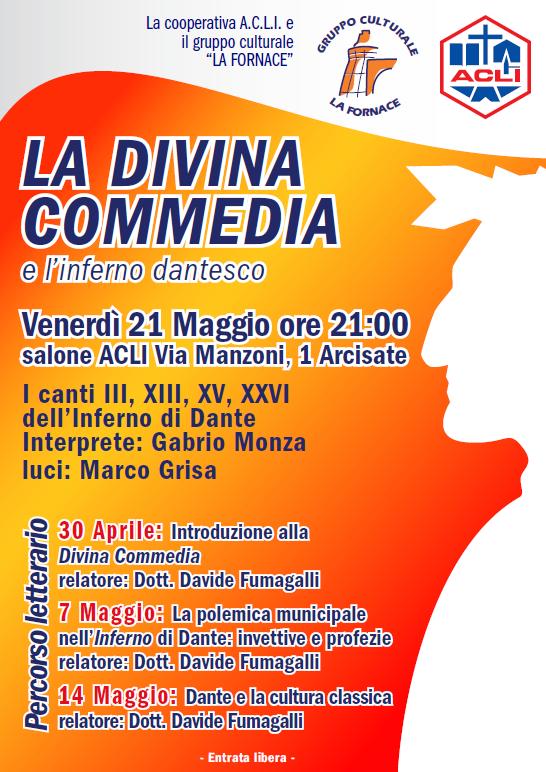 La cooperativa A.C.L.I. e
il gruppo culturale
"LA FORNACE"

GRUPPO CULTURALE
LA FORNACE

ACLI

LA DIVINA
COMMEDIA
e l'inferno dantesco

Venerdì 21 Maggio ore 21:00
salone ACLI Via Manzoni, 1 Arcisate

I canti III, XIII, XV, XXVI
dell'Inferno di Dante
Interprete: Gabrio Monza
luci: Marco Grisa

Percorso letterario

30 Aprile: Introduzione alla Divina Commedia
relatore: Dott. Davide Fumagalli

7 Maggio: La polemica municipale nell'Inferno di Dante: invettive e profezie
relatore: Dott. Davide Fumagalli

14 Maggio: Dante e la cultura classica
relatore: Dott. Davide Fumagalli

- Entrata libera -